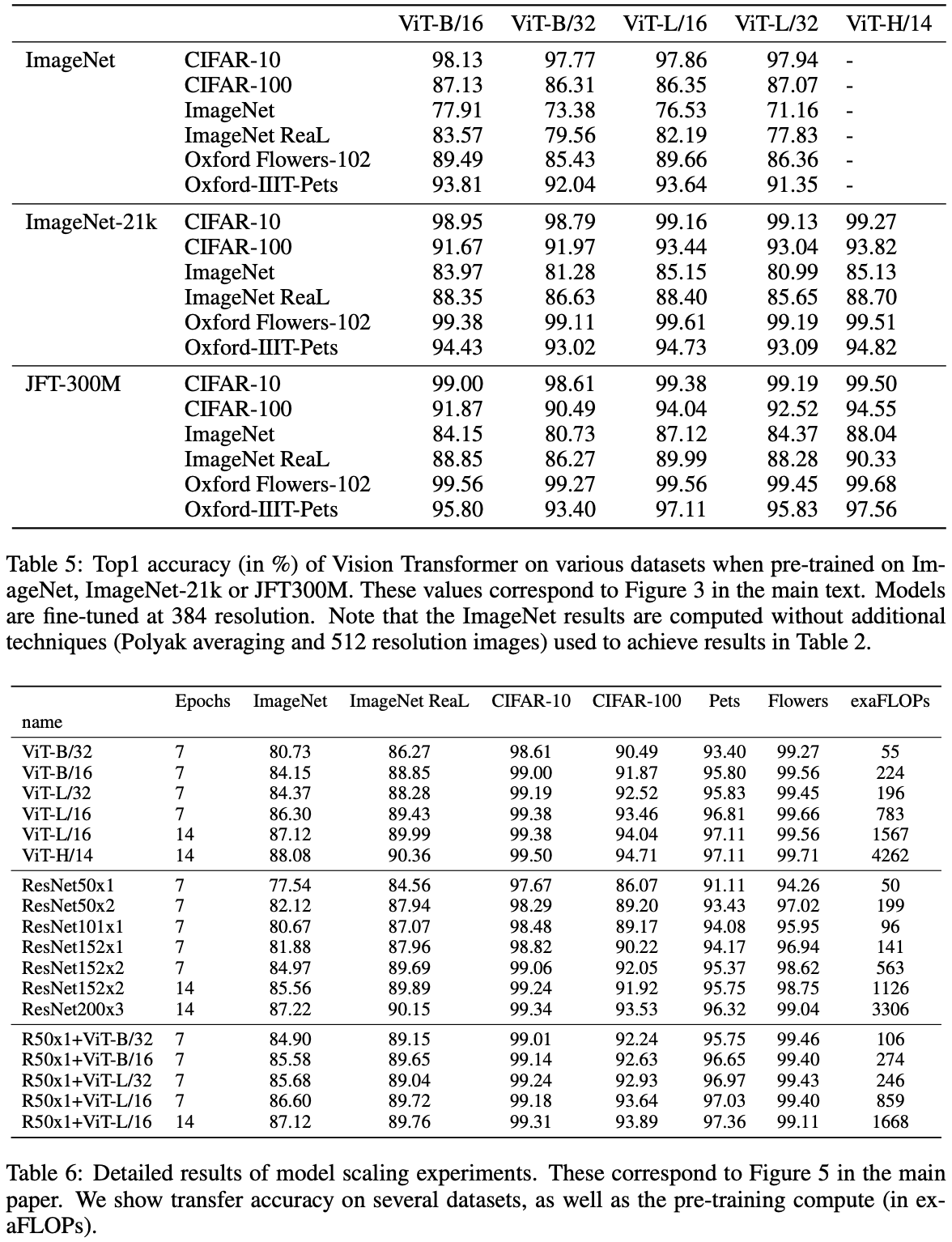 | | | ViT-B/16 | ViT-B/32 | ViT-L/16 | ViT-L/32 | ViT-H/14 |
|---|---|---|---|---|---|---|
| ImageNet | CIFAR-10 | 98.13 | 97.77 | 97.86 | 97.94 | - |
| | CIFAR-100 | 87.13 | 86.31 | 86.35 | 87.07 | - |
| | ImageNet | 77.91 | 73.38 | 76.53 | 71.16 | - |
| | ImageNet ReaL | 83.57 | 79.56 | 82.19 | 77.83 | - |
| | Oxford Flowers-102 | 89.49 | 85.43 | 89.66 | 86.36 | - |
| | Oxford-IIIT-Pets | 93.81 | 92.04 | 93.64 | 91.35 | - |
| ImageNet-21k | CIFAR-10 | 98.95 | 98.79 | 99.16 | 99.13 | 99.27 |
| | CIFAR-100 | 91.67 | 91.97 | 93.44 | 93.04 | 93.82 |
| | ImageNet | 83.97 | 81.28 | 85.15 | 80.99 | 85.13 |
| | ImageNet ReaL | 88.35 | 86.63 | 88.40 | 85.65 | 88.70 |
| | Oxford Flowers-102 | 99.38 | 99.11 | 99.61 | 99.19 | 99.51 |
| | Oxford-IIIT-Pets | 94.43 | 93.02 | 94.73 | 93.09 | 94.82 |
| JFT-300M | CIFAR-10 | 99.00 | 98.61 | 99.38 | 99.19 | 99.50 |
| | CIFAR-100 | 91.87 | 90.49 | 94.04 | 92.52 | 94.55 |
| | ImageNet | 84.15 | 80.73 | 87.12 | 84.37 | 88.04 |
| | ImageNet ReaL | 88.85 | 86.27 | 89.99 | 88.28 | 90.33 |
| | Oxford Flowers-102 | 99.56 | 99.27 | 99.56 | 99.45 | 99.68 |
| | Oxford-IIIT-Pets | 95.80 | 93.40 | 97.11 | 95.83 | 97.56 |

Table 5: Top1 accuracy (in %) of Vision Transformer on various datasets when pre-trained on ImageNet, ImageNet-21k or JFT300M. These values correspond to Figure 3 in the main text. Models are fine-tuned at 384 resolution. Note that the ImageNet results are computed without additional techniques (Polyak averaging and 512 resolution images) used to achieve results in Table 2.

| name | Epochs | ImageNet | ImageNet ReaL | CIFAR-10 | CIFAR-100 | Pets | Flowers | exaFLOPs |
|---|---|---|---|---|---|---|---|---|
| ViT-B/32 | 7 | 80.73 | 86.27 | 98.61 | 90.49 | 93.40 | 99.27 | 55 |
| ViT-B/16 | 7 | 84.15 | 88.85 | 99.00 | 91.87 | 95.80 | 99.56 | 224 |
| ViT-L/32 | 7 | 84.37 | 88.28 | 99.19 | 92.52 | 95.83 | 99.45 | 196 |
| ViT-L/16 | 7 | 86.30 | 89.43 | 99.38 | 93.46 | 96.81 | 99.66 | 783 |
| ViT-L/16 | 14 | 87.12 | 89.99 | 99.38 | 94.04 | 97.11 | 99.56 | 1567 |
| ViT-H/14 | 14 | 88.08 | 90.36 | 99.50 | 94.71 | 97.11 | 99.71 | 4262 |
| ResNet50x1 | 7 | 77.54 | 84.56 | 97.67 | 86.07 | 91.11 | 94.26 | 50 |
| ResNet50x2 | 7 | 82.12 | 87.94 | 98.29 | 89.20 | 93.43 | 97.02 | 199 |
| ResNet101x1 | 7 | 80.67 | 87.07 | 98.48 | 89.17 | 94.08 | 95.95 | 96 |
| ResNet152x1 | 7 | 81.88 | 87.96 | 98.82 | 90.22 | 94.17 | 96.94 | 141 |
| ResNet152x2 | 7 | 84.97 | 89.69 | 99.06 | 92.05 | 95.37 | 98.62 | 563 |
| ResNet152x2 | 14 | 85.56 | 89.89 | 99.24 | 91.92 | 95.75 | 98.75 | 1126 |
| ResNet200x3 | 14 | 87.22 | 90.15 | 99.34 | 93.53 | 96.32 | 99.04 | 3306 |
| R50x1+ViT-B/32 | 7 | 84.90 | 89.15 | 99.01 | 92.24 | 95.75 | 99.46 | 106 |
| R50x1+ViT-B/16 | 7 | 85.58 | 89.65 | 99.14 | 92.63 | 96.65 | 99.40 | 274 |
| R50x1+ViT-L/32 | 7 | 85.68 | 89.04 | 99.24 | 92.93 | 96.97 | 99.43 | 246 |
| R50x1+ViT-L/16 | 7 | 86.60 | 89.72 | 99.18 | 93.64 | 97.03 | 99.40 | 859 |
| R50x1+ViT-L/16 | 14 | 87.12 | 89.76 | 99.31 | 93.89 | 97.36 | 99.11 | 1668 |

Table 6: Detailed results of model scaling experiments. These correspond to Figure 5 in the main paper. We show transfer accuracy on several datasets, as well as the pre-training compute (in exaFLOPs).